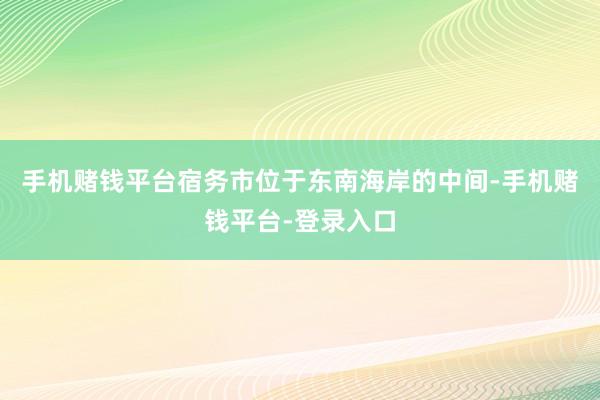 手机赌钱平台宿务市位于东南海岸的中间-手机赌钱平台-登录入口